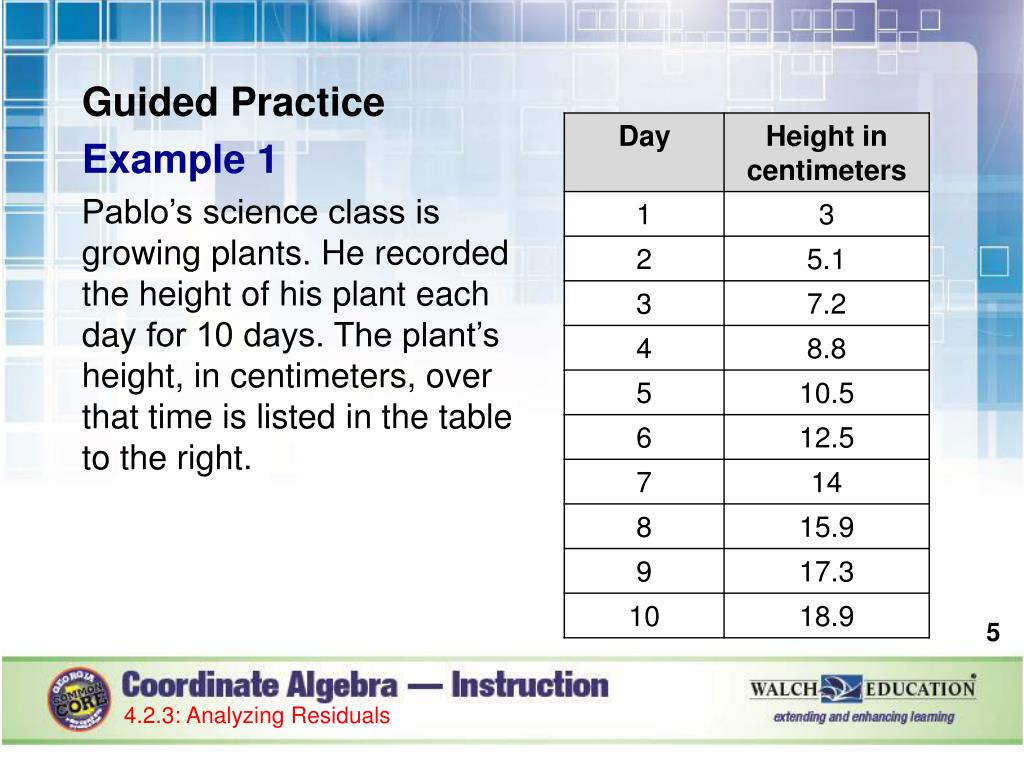 Guided Practice

Example 1

Pablo’s science class is growing plants. He recorded the height of his plant each day for 10 days. The plant’s height, in centimeters, over that time is listed in the table to the right.

| Day | Height in centimeters |
|---|---|
| 1 | 3 |
| 2 | 5.1 |
| 3 | 7.2 |
| 4 | 8.8 |
| 5 | 10.5 |
| 6 | 12.5 |
| 7 | 14 |
| 8 | 15.9 |
| 9 | 17.3 |
| 10 | 18.9 |

5

GEORGIA COMMON CORE

Coordinate Algebra — Instruction

4.2.3: Analyzing Residuals

WALCH EDUCATION

extending and enhancing learning